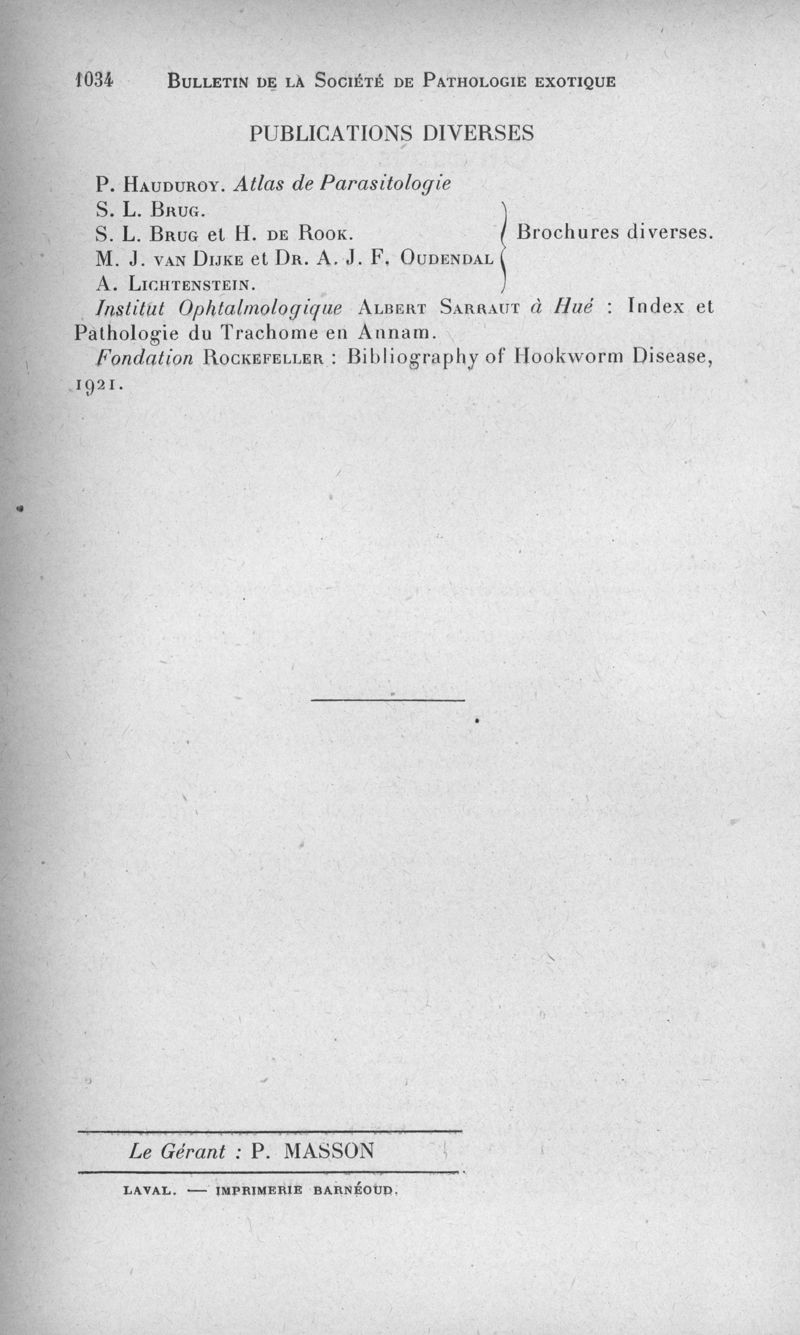 1034 Bulletin de la Société de Pathologie exotique

PUBLICATIONS DIVERSES

P. Hauduroy. Atlas de Parasitologie
S. L. Brug.
S. L. Brug et H. de Rook.
M. J. van Dijke et Dr. A. J. F. Oudendal
A. Lichtenstein.
Brochures diverses.

Institut Ophtalmologique Albert Sarraut à Hué : Index et Pathologie du Trachome en Annam.

Fondation Rockefeller : Bibliography of Hookworm Disease, 1921.

Le Gérant : P. MASSON

LAVAL. — IMPRIMERIE BARNÉOUD.